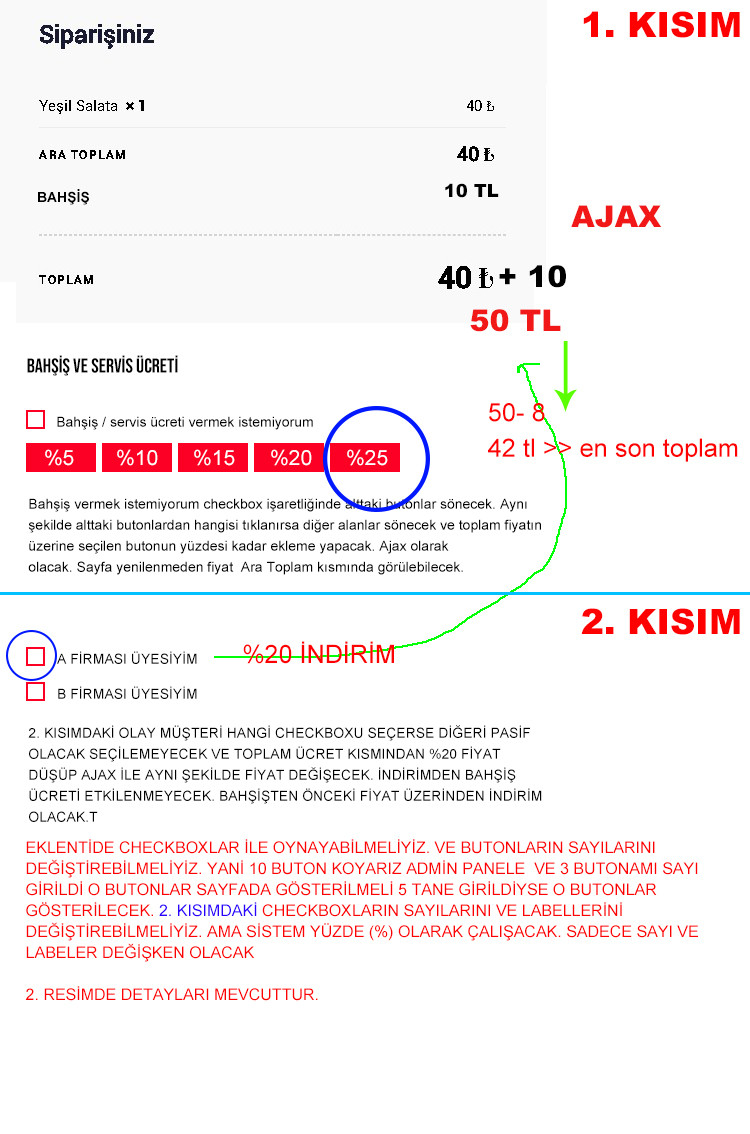 Siparişiniz

1. KISIM

Yeşil Salata × 1 40 ₺

ARA TOPLAM 40 ₺

BAHŞİŞ 10 TL

AJAX

TOPLAM 40 ₺ + 10

50 TL

BAHŞİŞ VE SERVİS ÜCRETİ

Bahşiş / servis ücreti vermek istemiyorum

50- 8
42 tl >> en son toplam

%5 %10 %15 %20 %25

Bahşiş vermek istemiyorum checkbox işaretliğinde alttaki butonlar sönecek. Aynı şekilde alttaki butonlardan hangisi tıklanırsa diğer alanlar sönecek ve toplam fiyatın üzerine seçilen butonun yüzdesi kadar ekleme yapacak. Ajax olarak olacak. Sayfa yenilenmeden fiyat Ara Toplam kısmında görülebilecek.

2. KISIM

A FİRMASI ÜYESİYİM %20 İNDİRİM

B FİRMASI ÜYESİYİM

2. KISIMDAKİ OLAY MÜŞTERİ HANGİ CHECKBOXU SEÇERSE DİĞERİ PASİF OLACAK SEÇİLEMEYECEK VE TOPLAM ÜCRET KISMINDAN %20 FİYAT DÜŞÜP AJAX İLE AYNI ŞEKİLDE FİYAT DEĞİŞECEK. İNDİRİMDEN BAHŞİŞ ÜCRETİ ETKİLENMEYECEK. BAHŞİŞTEN ÖNCEKİ FİYAT ÜZERİNDEN İNDİRİM OLACAK.T

EKLENTİDE CHECKBOXLAR İLE OYNAYABİLMELİYİZ. VE BUTONLARIN SAYILARINI DEĞİŞTİREBİLMELİYİZ. YANİ 10 BUTON KOYARIZ ADMİN PANELE VE 3 BUTONAMI SAYI GİRİLDİ O BUTONLAR SAYFADA GÖSTERİLMELİ 5 TANE GİRİLDİYSE O BUTONLAR GÖSTERİLECEK. 2. KISIMDAKİ CHECKBOXLARIN SAYILARINI VE LABELLERİNİ DEĞİŞTİREBİLMELİYİZ. AMA SİSTEM YÜZDE (%) OLARAK ÇALIŞACAK. SADECE SAYI VE LABELER DEĞİŞKEN OLACAK

2. RESİMDE DETAYLARI MEVCUTTUR.